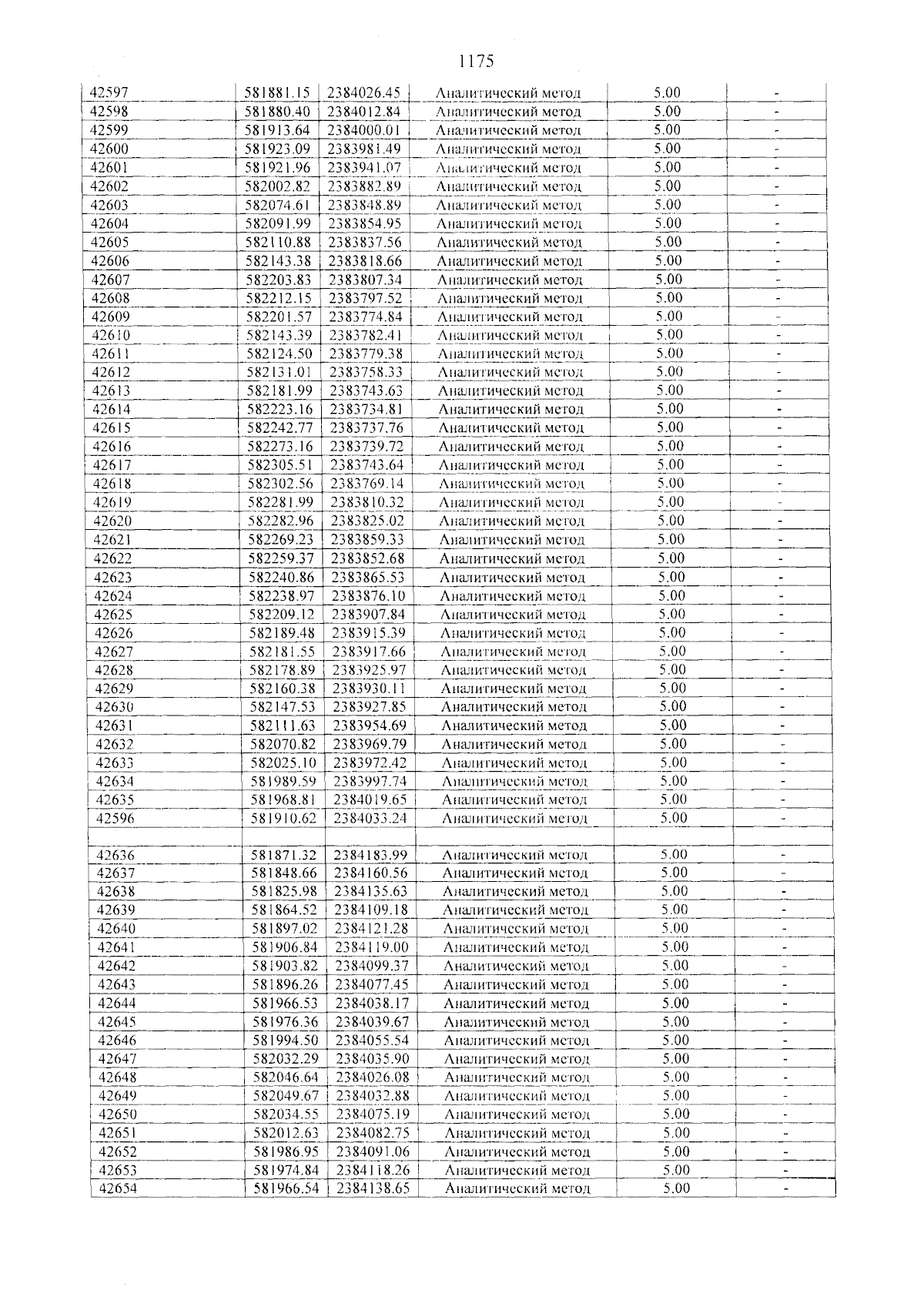 1175

| 42597 | 581881.15 | 2384026.45 | Аналитический метод | 5.00 | - |
|---|---|---|---|---|---|
| 42598 | 581880.40 | 2384012.84 | Аналитический метод | 5.00 | - |
| 42599 | 581913.64 | 2384000.01 | Аналитический метод | 5.00 | - |
| 42600 | 581923.09 | 2383981.49 | Аналитический метод | 5.00 | - |
| 42601 | 581921.96 | 2383941.07 | Аналитический метод | 5.00 | - |
| 42602 | 582002.82 | 2383882.89 | Аналитический метод | 5.00 | - |
| 42603 | 582074.61 | 2383848.89 | Аналитический метод | 5.00 | - |
| 42604 | 582091.99 | 2383854.95 | Аналитический метод | 5.00 | - |
| 42605 | 582110.88 | 2383837.56 | Аналитический метод | 5.00 | - |
| 42606 | 582143.38 | 2383818.66 | Аналитический метод | 5.00 | - |
| 42607 | 582203.83 | 2383807.34 | Аналитический метод | 5.00 | - |
| 42608 | 582212.15 | 2383797.52 | Аналитический метод | 5.00 | - |
| 42609 | 582201.57 | 2383774.84 | Аналитический метод | 5.00 | - |
| 42610 | 582143.39 | 2383782.41 | Аналитический метод | 5.00 | - |
| 42611 | 582124.50 | 2383779.38 | Аналитический метод | 5.00 | - |
| 42612 | 582131.01 | 2383758.33 | Аналитический метод | 5.00 | - |
| 42613 | 582181.99 | 2383743.63 | Аналитический метод | 5.00 | - |
| 42614 | 582223.16 | 2383734.81 | Аналитический метод | 5.00 | - |
| 42615 | 582242.77 | 2383737.76 | Аналитический метод | 5.00 | - |
| 42616 | 582273.16 | 2383739.72 | Аналитический метод | 5.00 | - |
| 42617 | 582305.51 | 2383743.64 | Аналитический метод | 5.00 | - |
| 42618 | 582302.56 | 2383769.14 | Аналитический метод | 5.00 | - |
| 42619 | 582281.99 | 2383810.32 | Аналитический метод | 5.00 | - |
| 42620 | 582282.96 | 2383825.02 | Аналитический метод | 5.00 | - |
| 42621 | 582269.23 | 2383859.33 | Аналитический метод | 5.00 | - |
| 42622 | 582259.37 | 2383852.68 | Аналитический метод | 5.00 | - |
| 42623 | 582240.86 | 2383865.53 | Аналитический метод | 5.00 | - |
| 42624 | 582238.97 | 2383876.10 | Аналитический метод | 5.00 | - |
| 42625 | 582209.12 | 2383907.84 | Аналитический метод | 5.00 | - |
| 42626 | 582189.48 | 2383915.39 | Аналитический метод | 5.00 | - |
| 42627 | 582181.55 | 2383917.66 | Аналитический метод | 5.00 | - |
| 42628 | 582178.89 | 2383925.97 | Аналитический метод | 5.00 | - |
| 42629 | 582160.38 | 2383930.11 | Аналитический метод | 5.00 | - |
| 42630 | 582147.53 | 2383927.85 | Аналитический метод | 5.00 | - |
| 42631 | 582111.63 | 2383954.69 | Аналитический метод | 5.00 | - |
| 42632 | 582070.82 | 2383969.79 | Аналитический метод | 5.00 | - |
| 42633 | 582025.10 | 2383972.42 | Аналитический метод | 5.00 | - |
| 42634 | 581989.59 | 2383997.74 | Аналитический метод | 5.00 | - |
| 42635 | 581968.81 | 2384019.65 | Аналитический метод | 5.00 | - |
| 42596 | 581910.62 | 2384033.24 | Аналитический метод | 5.00 | - |
| | | | | | |
| 42636 | 581871.32 | 2384183.99 | Аналитический метод | 5.00 | - |
| 42637 | 581848.66 | 2384160.56 | Аналитический метод | 5.00 | - |
| 42638 | 581825.98 | 2384135.63 | Аналитический метод | 5.00 | - |
| 42639 | 581864.52 | 2384109.18 | Аналитический метод | 5.00 | - |
| 42640 | 581897.02 | 2384121.28 | Аналитический метод | 5.00 | - |
| 42641 | 581906.84 | 2384119.00 | Аналитический метод | 5.00 | - |
| 42642 | 581903.82 | 2384099.37 | Аналитический метод | 5.00 | - |
| 42643 | 581896.26 | 2384077.45 | Аналитический метод | 5.00 | - |
| 42644 | 581966.53 | 2384038.17 | Аналитический метод | 5.00 | - |
| 42645 | 581976.36 | 2384039.67 | Аналитический метод | 5.00 | - |
| 42646 | 581994.50 | 2384055.54 | Аналитический метод | 5.00 | - |
| 42647 | 582032.29 | 2384035.90 | Аналитический метод | 5.00 | - |
| 42648 | 582046.64 | 2384026.08 | Аналитический метод | 5.00 | - |
| 42649 | 582049.67 | 2384032.88 | Аналитический метод | 5.00 | - |
| 42650 | 582034.55 | 2384075.19 | Аналитический метод | 5.00 | - |
| 42651 | 582012.63 | 2384082.75 | Аналитический метод | 5.00 | - |
| 42652 | 581986.95 | 2384091.06 | Аналитический метод | 5.00 | - |
| 42653 | 581974.84 | 2384118.26 | Аналитический метод | 5.00 | - |
| 42654 | 581966.54 | 2384138.65 | Аналитический метод | 5.00 | - |